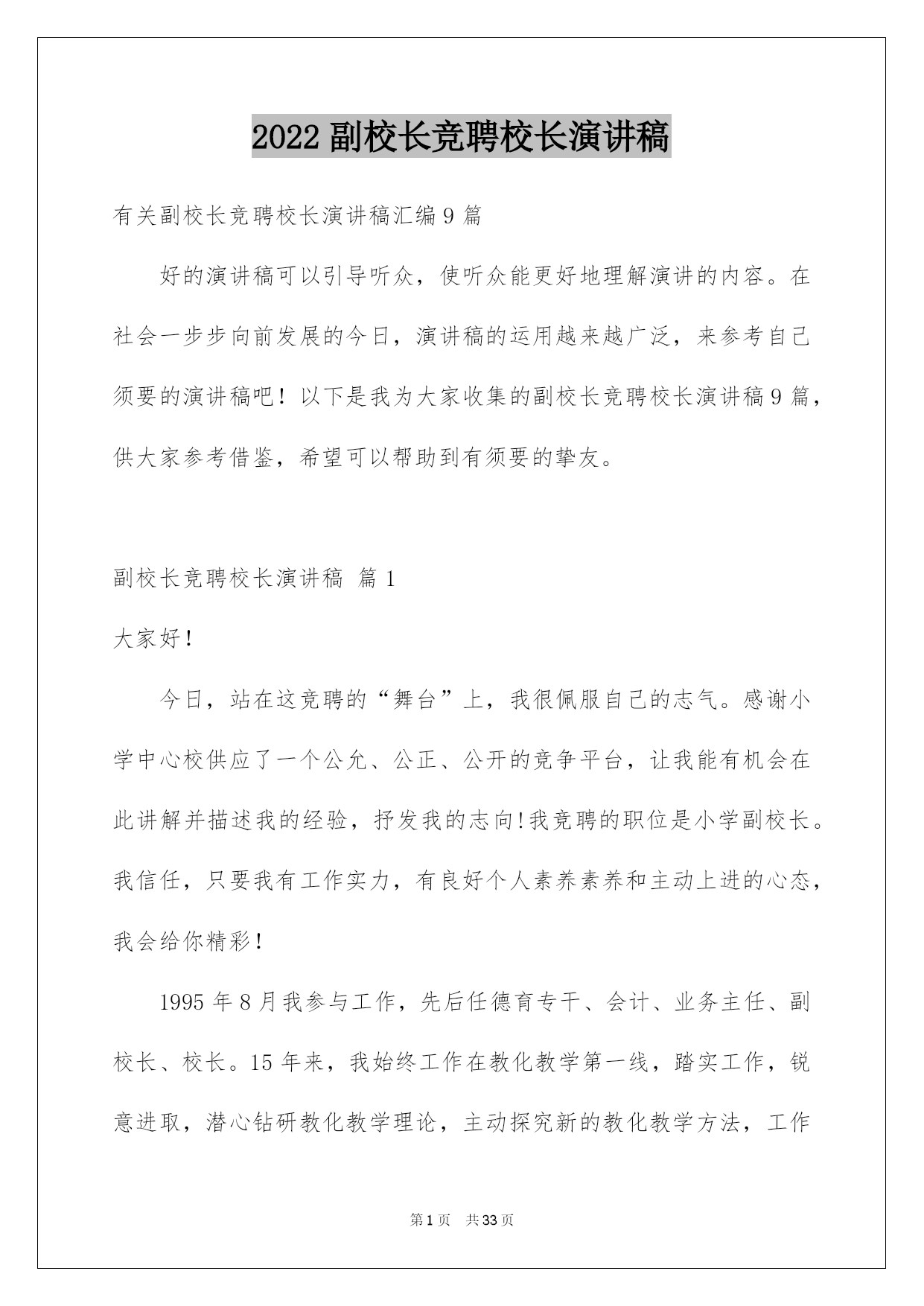 2022 副校长竞聘校长演讲稿

有关副校长竞聘校长演讲稿汇编 9 篇

好的演讲稿可以引导听众，使听众能更好地理解演讲的内容。在社会一步步向前发展的今日，演讲稿的运用越来越广泛，来参考自己须要的演讲稿吧！以下是我为大家收集的副校长竞聘校长演讲稿 9 篇，供大家参考借鉴，希望可以帮助到有须要的挚友。

副校长竞聘校长演讲稿 篇 1

大家好！

今日，站在这竞聘的“舞台”上，我很佩服自己的志气。感谢小学中心校供应了一个公允、公正、公开的竞争平台，让我能有机会在此讲解并描述我的经验，抒发我的志向!我竞聘的职位是小学副校长。我信任，只要我有工作实力，有良好个人素养素养和主动上进的心态，我会给你精彩！

1995 年 8 月我参与工作，先后任德育专干、会计、业务主任、副校长、校长。15 年来，我始终工作在教化教学第一线，踏实工作，锐意进取，潜心钻研教化教学理论，主动探究新的教化教学方法，工作

第 1 页 共 33 页